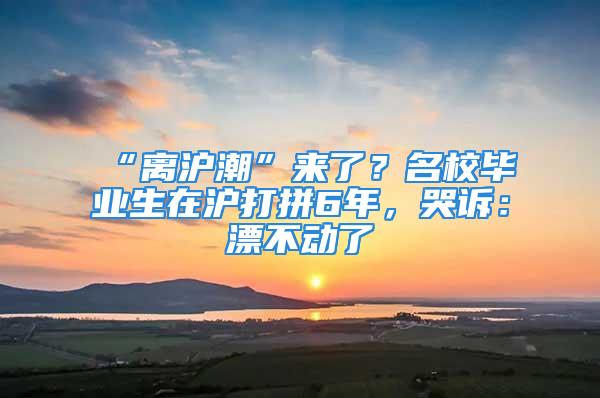 “离沪潮”来了？名校毕业生在沪打拼6年，哭诉：漂不动了